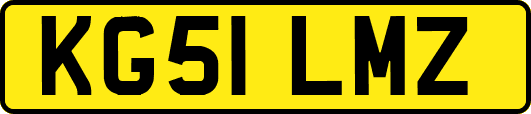 KG51 LMZ